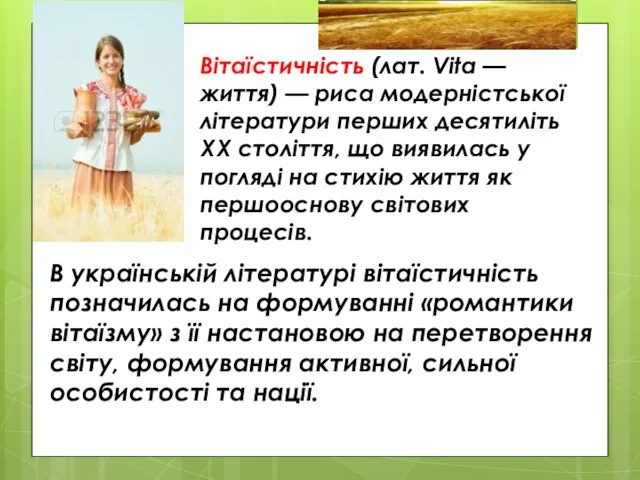 Вітаїстичність (лат. Vita — життя) — риса модерністської літератури перших десятиліть XX століття, що виявилась у погляді на стихію життя як першооснову світових процесів.

В українській літературі вітаїстичність позначилась на формуванні «романтики вітаїзму» з її настановою на перетворення світу, формування активної, сильної особистості та нації.